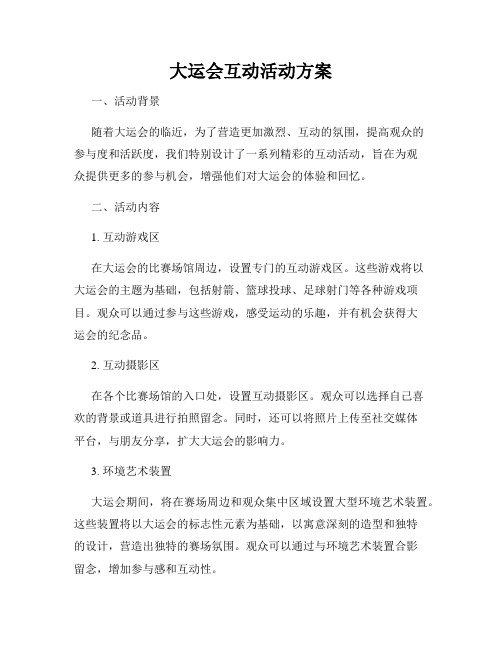 大运会互动活动方案

一、活动背景

随着大运会的临近，为了营造更加激烈、互动的氛围，提高观众的参与度和活跃度，我们特别设计了一系列精彩的互动活动，旨在为观众提供更多的参与机会，增强他们对大运会的体验和回忆。

二、活动内容

1. 互动游戏区

在大运会的比赛场馆周边，设置专门的互动游戏区。这些游戏将以大运会的主题为基础，包括射箭、篮球投球、足球射门等各种游戏项目。观众可以通过参与这些游戏，感受运动的乐趣，并有机会获得大运会的纪念品。

2. 互动摄影区

在各个比赛场馆的入口处，设置互动摄影区。观众可以选择自己喜欢的背景或道具进行拍照留念。同时，还可以将照片上传至社交媒体平台，与朋友分享，扩大大运会的影响力。

3. 环境艺术装置

大运会期间，将在赛场周边和观众集中区域设置大型环境艺术装置。这些装置将以大运会的标志性元素为基础，以寓意深刻的造型和独特的设计，营造出独特的赛场氛围。观众可以通过与环境艺术装置合影留念，增加参与感和互动性。